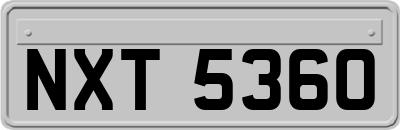 NXT 5360